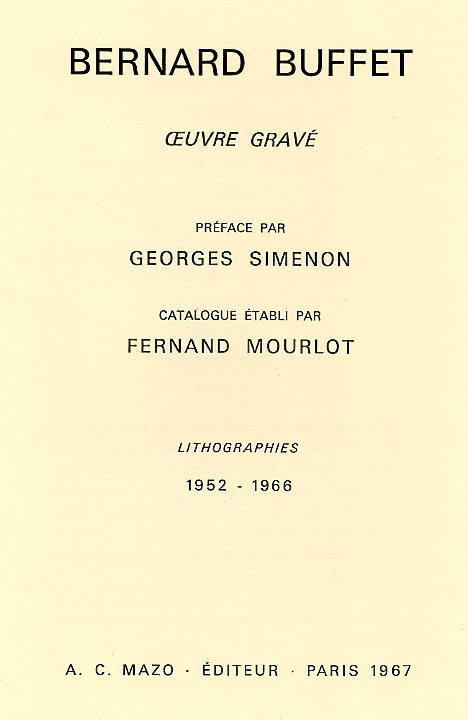 BERNARD BUFFET

ŒUVRE GRAVÉ

PRÉFACE PAR

GEORGES SIMENON

CATALOGUE ÉTABLI PAR

FERNAND MOURLOT

LITHOGRAPHIES

1952 - 1966

A. C. MAZO · ÉDITEUR · PARIS 1967